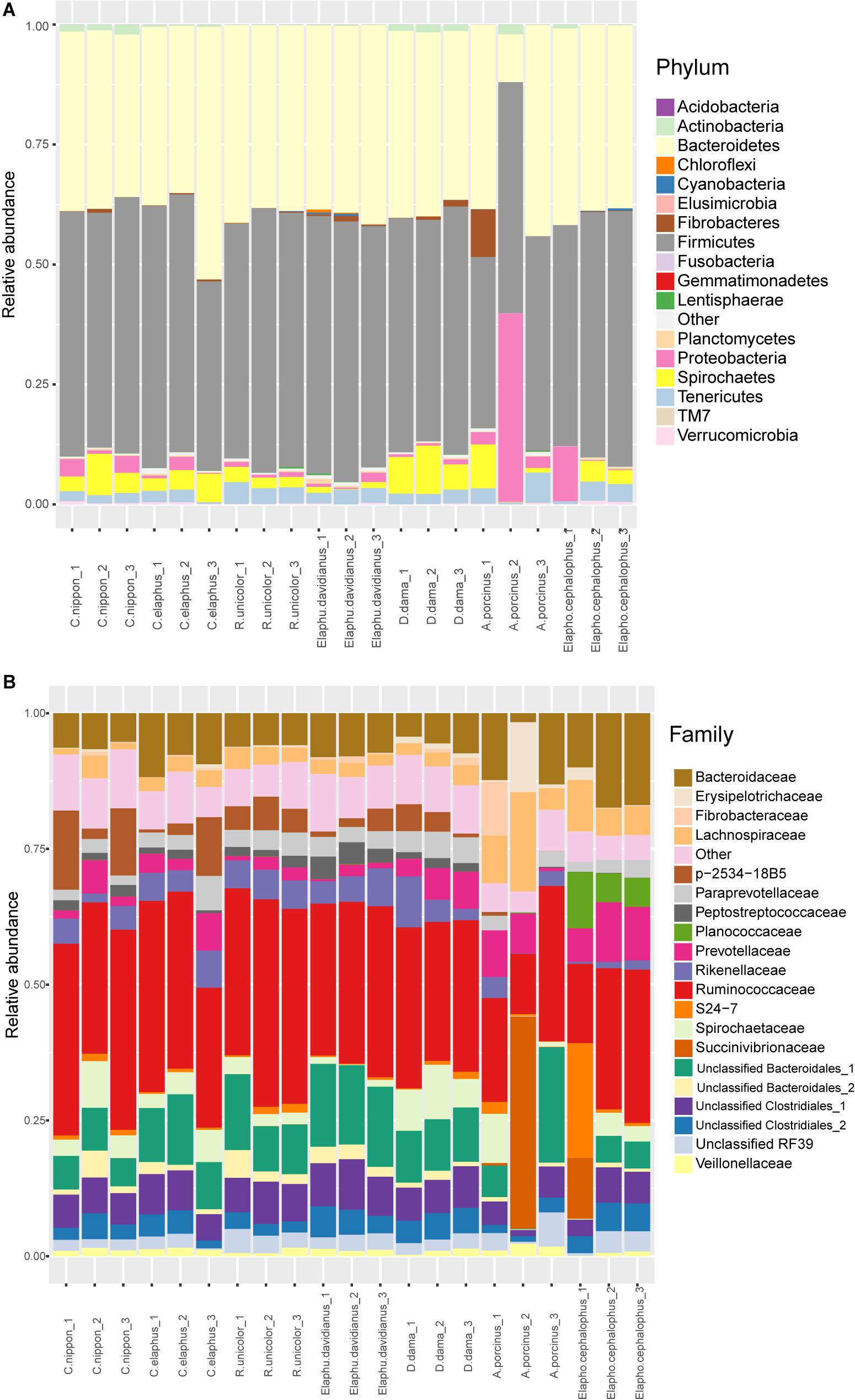 A

Relative abundance

1.00
0.75
0.50
0.25
0.00

C.nippon_1
C.nippon_2
C.nippon_3
C.elaphus_1
C.elaphus_2
C.elaphus_3
R.unicolor_1
R.unicolor_2
R.unicolor_3
Elaphu.davidianus_1
Elaphu.davidianus_2
Elaphu.davidianus_3
D.dama_1
D.dama_2
D.dama_3
A.porcinus_1
A.porcinus_2
A.porcinus_3
Elapho.cephalophus_1
Elapho.cephalophus_2
Elapho.cephalophus_3

Phylum
Acidobacteria
Actinobacteria
Bacteroidetes
Chloroflexi
Cyanobacteria
Elusimicrobia
Fibrobacteres
Firmicutes
Fusobacteria
Gemmatimonadetes
Lentisphaerae
Other
Planctomycetes
Proteobacteria
Spirochaetes
Tenericutes
TM7
Verrucomicrobia

B

Relative abundance

1.00
0.75
0.50
0.25
0.00

C.nippon_1
C.nippon_2
C.nippon_3
C.elaphus_1
C.elaphus_2
C.elaphus_3
R.unicolor_1
R.unicolor_2
R.unicolor_3
Elaphu.davidianus_1
Elaphu.davidianus_2
Elaphu.davidianus_3
D.dama_1
D.dama_2
D.dama_3
A.porcinus_1
A.porcinus_2
A.porcinus_3
Elapho.cephalophus_1
Elapho.cephalophus_2
Elapho.cephalophus_3

Family
Bacteroidaceae
Erysipelotrichaceae
Fibrobacteraceae
Lachnospiraceae
Other
p−2534−18B5
Paraprevotellaceae
Peptostreptococcaceae
Planococcaceae
Prevotellaceae
Rikenellaceae
Ruminococcaceae
S24−7
Spirochaetaceae
Succinivibrionaceae
Unclassified Bacteroidales_1
Unclassified Bacteroidales_2
Unclassified Clostridiales_1
Unclassified Clostridiales_2
Unclassified RF39
Veillonellaceae